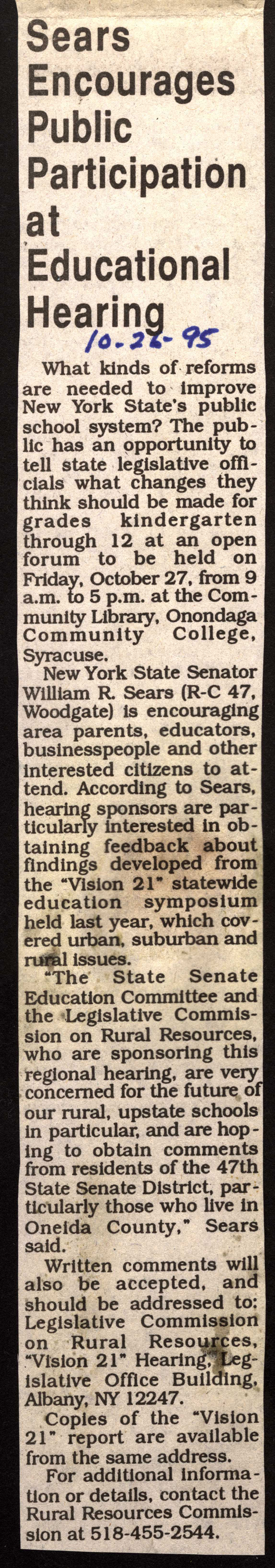 Sears Encourages Public Participation at Educational Hearing

10-26-95

What kinds of reforms are needed to improve New York State's public school system? The public has an opportunity to tell state legislative officials what changes they think should be made for grades kindergarten through 12 at an open forum to be held on Friday, October 27, from 9 a.m. to 5 p.m. at the Community Library, Onondaga Community College, Syracuse.

New York State Senator William R. Sears (R-C 47, Woodgate) is encouraging area parents, educators, businesspeople and other interested citizens to attend. According to Sears, hearing sponsors are particularly interested in obtaining feedback about findings developed from the "Vision 21" statewide education symposium held last year, which covered urban, suburban and rural issues.

"The State Senate Education Committee and the Legislative Commission on Rural Resources, who are sponsoring this regional hearing, are very concerned for the future of our rural, upstate schools in particular, and are hoping to obtain comments from residents of the 47th State Senate District, particularly those who live in Oneida County," Sears said.

Written comments will also be accepted, and should be addressed to: Legislative Commission on Rural Resources, "Vision 21" Hearing, Legislative Office Building, Albany, NY 12247.

Copies of the "Vision 21" report are available from the same address.

For additional information or details, contact the Rural Resources Commission at 518-455-2544.